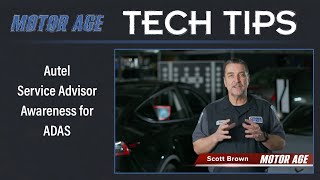 MOTOR AGE TECH TIPS

Autel
Service Advisor
Awareness for
ADAS

Scott Brown MOTOR AGE